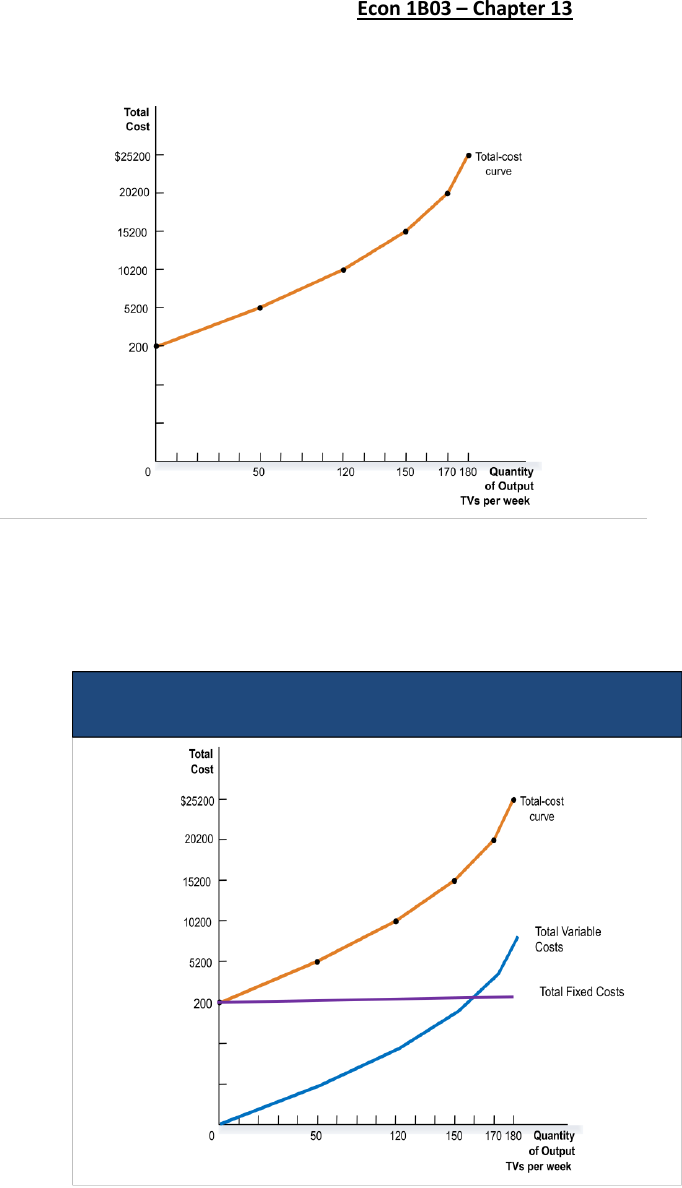 Econ 1B03 – Chapter 13

Total Cost

$25200
20200
15200
10200
5200
200

Total-cost curve

0 50 120 150 170 180 Quantity of Output TVs per week

Total Cost

$25200
20200
15200
10200
5200
200

Total-cost curve

Total Variable Costs

Total Fixed Costs

0 50 120 150 170 180 Quantity of Output TVs per week